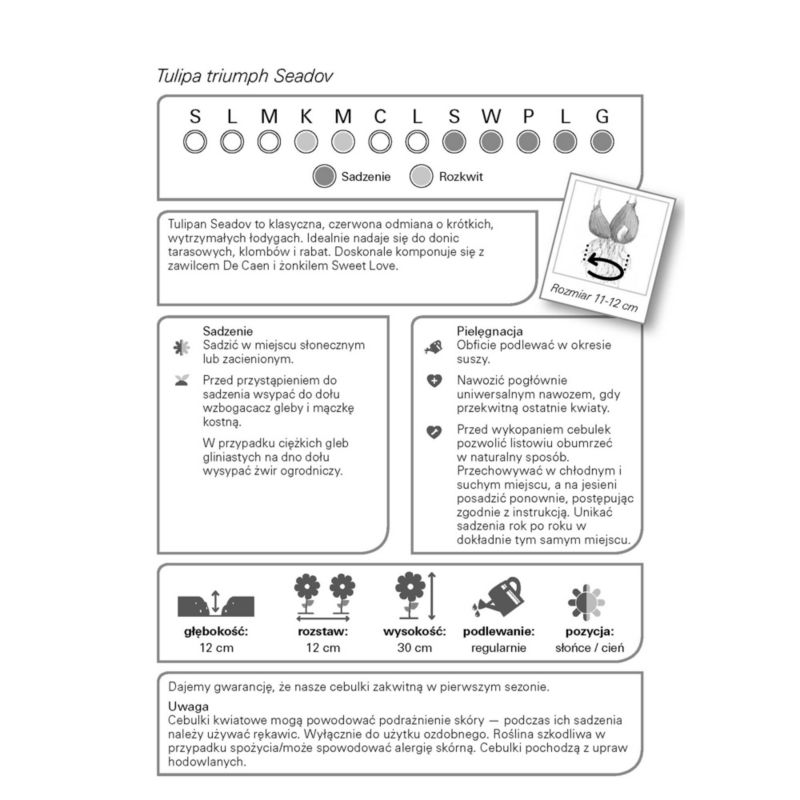 Tulipa triumph Seadov

S L M K M C L S W P L G

Sadzenie Rozkwit

Tulipan Seadov to klasyczna, czerwona odmiana o krótkich, wytrzymałych łodygach. Idealnie nadaje się do donic tarasowych, klombów i rabat. Doskonale komponuje się z zawilcem De Caen i żonkilem Sweet Love.

Rozmiar 11-12 cm

Sadzenie
Sadzić w miejscu słonecznym lub zacienionym.

Przed przystąpieniem do sadzenia wsypać do dołu wzbogacacz gleby i mączkę kostną.

W przypadku ciężkich gleb gliniastych na dno dołu wysypać żwir ogrodniczy.

Pielęgnacja
Obficie podlewać w okresie suszy.

Nawozić pogłównie uniwersalnym nawozem, gdy przekwitną ostatnie kwiaty.

Przed wykopaniem cebulek pozwolić listowiu obumrzeć w naturalny sposób. Przechowywać w chłodnym i suchym miejscu, a na jesieni posadzić ponownie, postępując zgodnie z instrukcją. Unikać sadzenia rok po roku w dokładnie tym samym miejscu.

głębokość: 12 cm
rozstaw: 12 cm
wysokość: 30 cm
podlewanie: regularnie
pozycja: słońce / cień

Dajemy gwarancję, że nasze cebulki zakwitną w pierwszym sezonie.

Uwaga
Cebulki kwiatowe mogą powodować podrażnienie skóry — podczas ich sadzenia należy używać rękawic. Wyłącznie do użytku ozdobnego. Roślina szkodliwa w przypadku spożycia/może spowodować alergię skórną. Cebulki pochodzą z upraw hodowlanych.